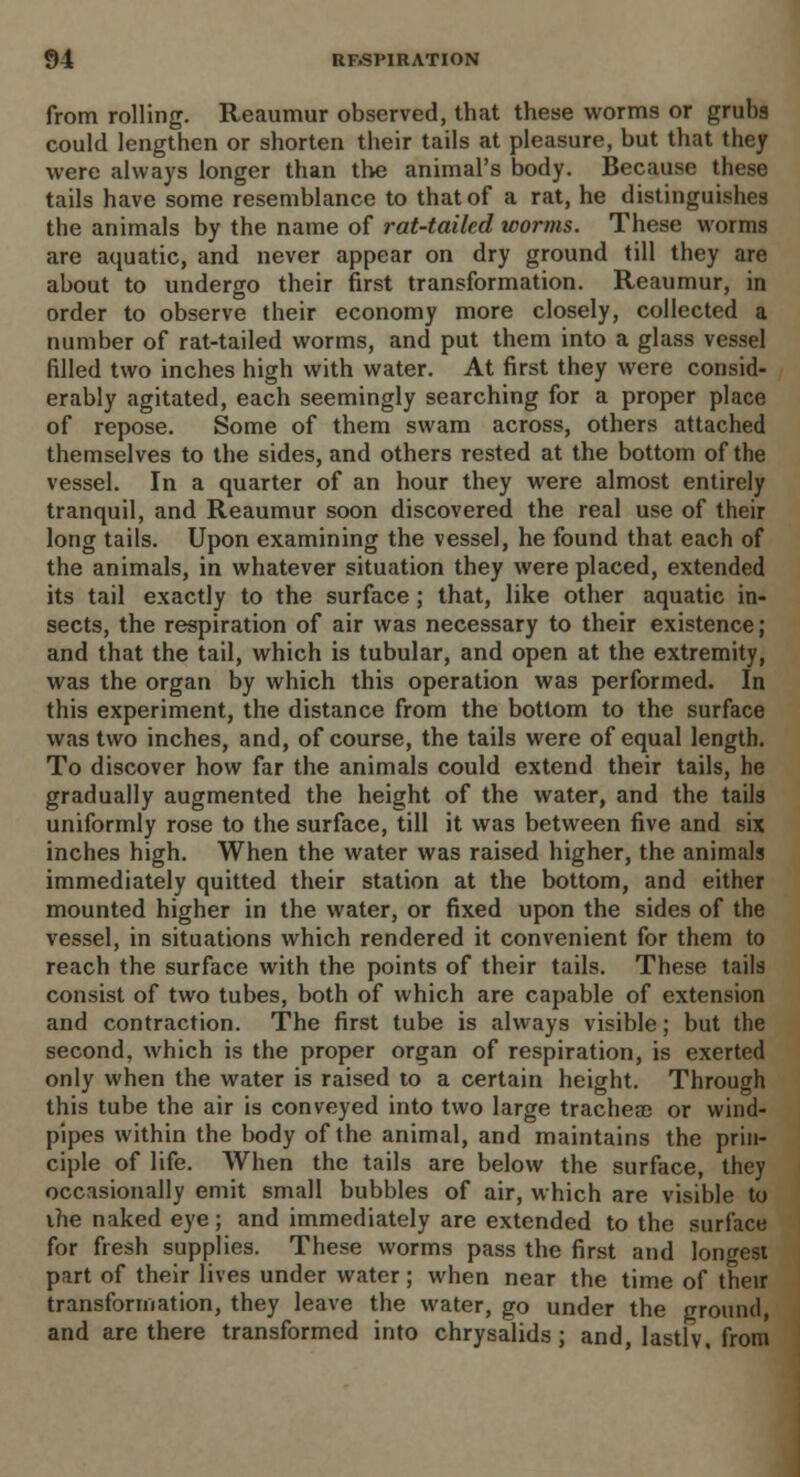 94 RESPIRATION

from rolling. Reaumur observed, that these worms or grubs could lengthen or shorten their tails at pleasure, but that they were always longer than the animal's body. Because these tails have some resemblance to that of a rat, he distinguishes the animals by the name of rat-tailed worms. These worms are aquatic, and never appear on dry ground till they are about to undergo their first transformation. Reaumur, in order to observe their economy more closely, collected a number of rat-tailed worms, and put them into a glass vessel filled two inches high with water. At first they were considerably agitated, each seemingly searching for a proper place of repose. Some of them swam across, others attached themselves to the sides, and others rested at the bottom of the vessel. In a quarter of an hour they were almost entirely tranquil, and Reaumur soon discovered the real use of their long tails. Upon examining the vessel, he found that each of the animals, in whatever situation they were placed, extended its tail exactly to the surface; that, like other aquatic insects, the respiration of air was necessary to their existence; and that the tail, which is tubular, and open at the extremity, was the organ by which this operation was performed. In this experiment, the distance from the bottom to the surface was two inches, and, of course, the tails were of equal length. To discover how far the animals could extend their tails, he gradually augmented the height of the water, and the tails uniformly rose to the surface, till it was between five and six inches high. When the water was raised higher, the animals immediately quitted their station at the bottom, and either mounted higher in the water, or fixed upon the sides of the vessel, in situations which rendered it convenient for them to reach the surface with the points of their tails. These tails consist of two tubes, both of which are capable of extension and contraction. The first tube is always visible; but the second, which is the proper organ of respiration, is exerted only when the water is raised to a certain height. Through this tube the air is conveyed into two large tracheæ or windpipes within the body of the animal, and maintains the principle of life. When the tails are below the surface, they occasionally emit small bubbles of air, which are visible to the naked eye; and immediately are extended to the surface for fresh supplies. These worms pass the first and longest part of their lives under water; when near the time of their transformation, they leave the water, go under the ground, and are there transformed into chrysalids; and, lastly, from